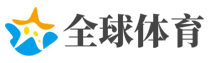 全球体育